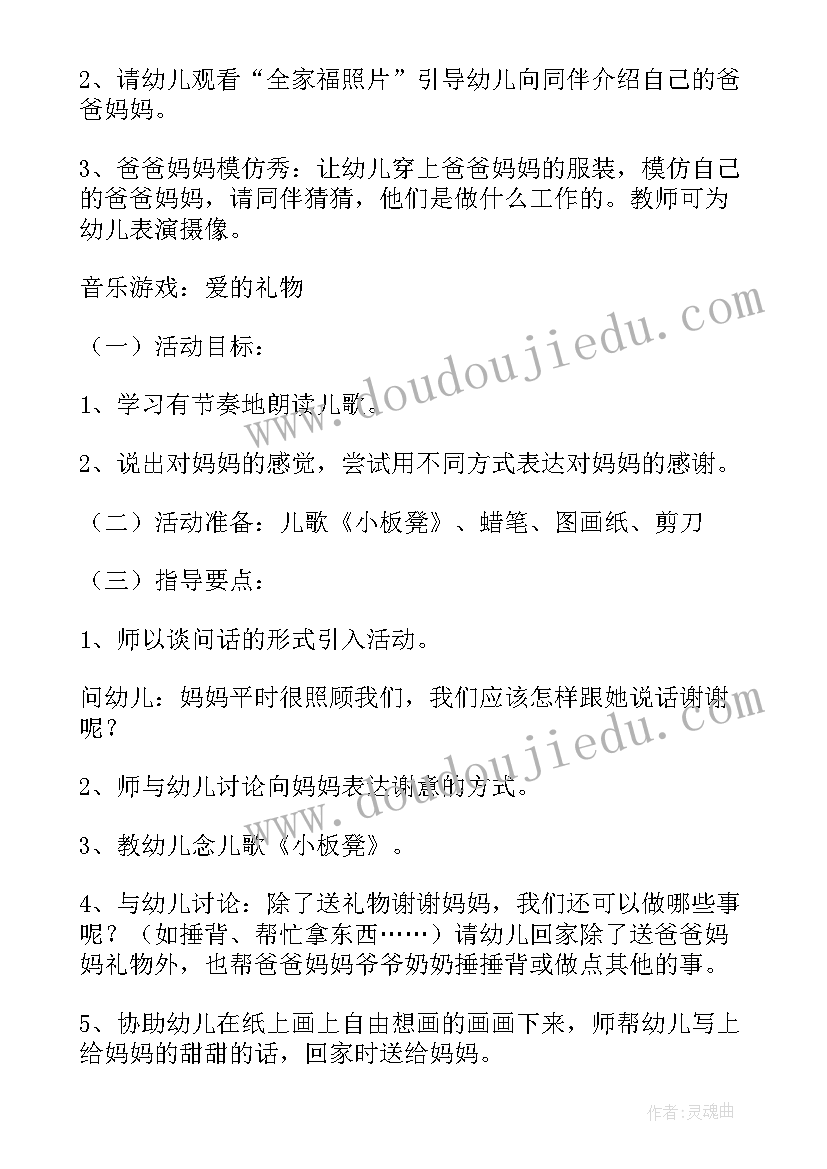 2、请幼儿观看“全家福照片”引导幼儿向同伴介绍自己的爸爸妈妈。

3、爸爸妈妈模仿秀：让幼儿穿上爸爸妈妈的服装，模仿自己的爸爸妈妈，请同伴猜猜，他们是做什么工作的。教师可为幼儿表演摄像。

音乐游戏：爱的礼物

（一）活动目标：

1、学习有节奏地朗读儿歌。

2、说出对妈妈的感觉，尝试用不同方式表达对妈妈的感谢。

（二）活动准备：儿歌《小板凳》、蜡笔、图画纸、剪刀

（三）指导要点：

1、师以谈问话的形式引入活动。

问幼儿：妈妈平时很照顾我们，我们应该怎样跟她说话谢谢呢？

2、师与幼儿讨论向妈妈表达谢意的方式。

3、教幼儿念儿歌《小板凳》。

4、与幼儿讨论：除了送礼物谢谢妈妈，我们还可以做哪些事呢？（如捶背、帮忙拿东西……）请幼儿回家除了送爸爸妈妈礼物外，也帮爸爸妈妈爷爷奶奶捶捶背或做点其他的事。

5、协助幼儿在纸上画上自由想画的画画下来，师帮幼儿写上给妈妈的甜甜的话，回家时送给妈妈。

www.doudoujiedu.com

www.doudoujiedu.com

作者:灵魂曲